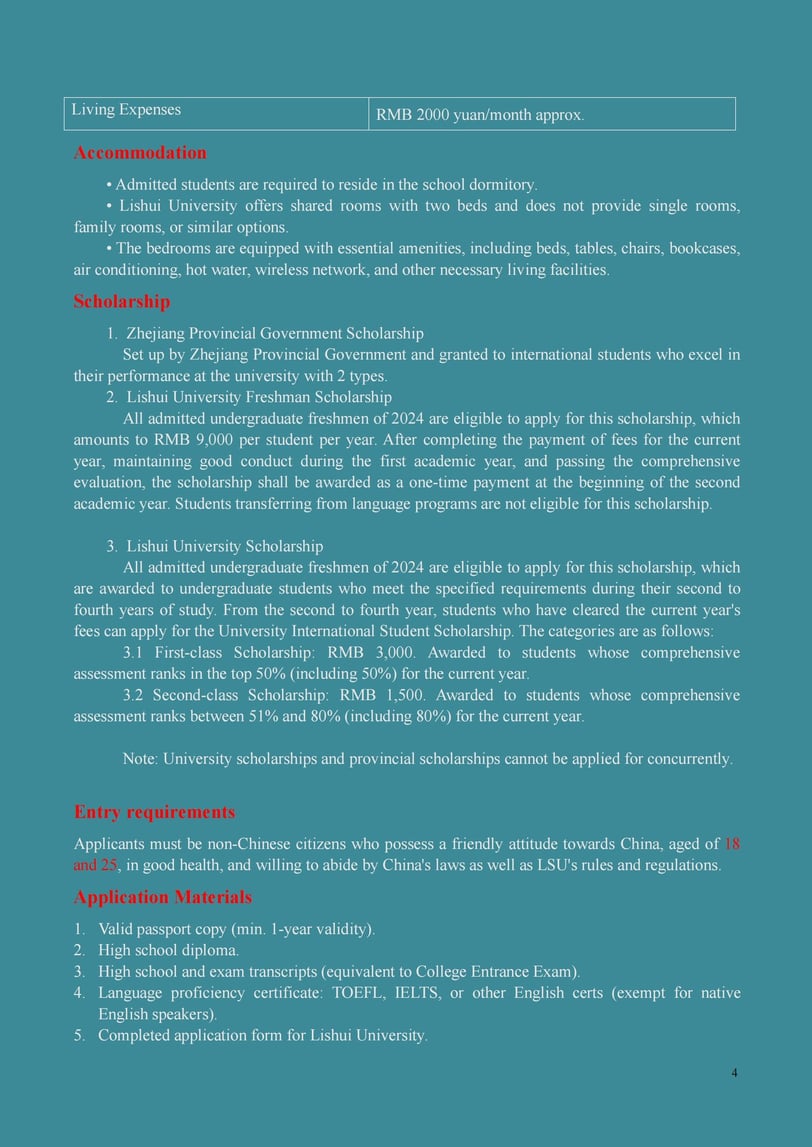 | Living Expenses | RMB 2000 yuan/month approx. |
|---|---|

Accommodation

• Admitted students are required to reside in the school dormitory.

• Lishui University offers shared rooms with two beds and does not provide single rooms, family rooms, or similar options.

• The bedrooms are equipped with essential amenities, including beds, tables, chairs, bookcases, air conditioning, hot water, wireless network, and other necessary living facilities.

Scholarship

1. Zhejiang Provincial Government Scholarship

Set up by Zhejiang Provincial Government and granted to international students who excel in their performance at the university with 2 types.

2. Lishui University Freshman Scholarship

All admitted undergraduate freshmen of 2024 are eligible to apply for this scholarship, which amounts to RMB 9,000 per student per year. After completing the payment of fees for the current year, maintaining good conduct during the first academic year, and passing the comprehensive evaluation, the scholarship shall be awarded as a one-time payment at the beginning of the second academic year. Students transferring from language programs are not eligible for this scholarship.

3. Lishui University Scholarship

All admitted undergraduate freshmen of 2024 are eligible to apply for this scholarship, which are awarded to undergraduate students who meet the specified requirements during their second to fourth years of study. From the second to fourth year, students who have cleared the current year's fees can apply for the University International Student Scholarship. The categories are as follows:

3.1 First-class Scholarship: RMB 3,000. Awarded to students whose comprehensive assessment ranks in the top 50% (including 50%) for the current year.

3.2 Second-class Scholarship: RMB 1,500. Awarded to students whose comprehensive assessment ranks between 51% and 80% (including 80%) for the current year.

Note: University scholarships and provincial scholarships cannot be applied for concurrently.

Entry requirements

Applicants must be non-Chinese citizens who possess a friendly attitude towards China, aged of 18 and 25, in good health, and willing to abide by China's laws as well as LSU's rules and regulations.

Application Materials

1. Valid passport copy (min. 1-year validity).
2. High school diploma.
3. High school and exam transcripts (equivalent to College Entrance Exam).
4. Language proficiency certificate: TOEFL, IELTS, or other English certs (exempt for native English speakers).
5. Completed application form for Lishui University.

4